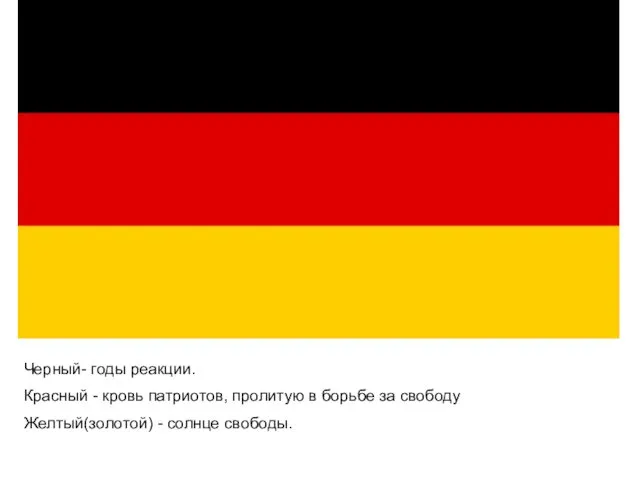 Черный- годы реакции.

Красный - кровь патриотов, пролитую в борьбе за свободу

Желтый(золотой) - солнце свободы.